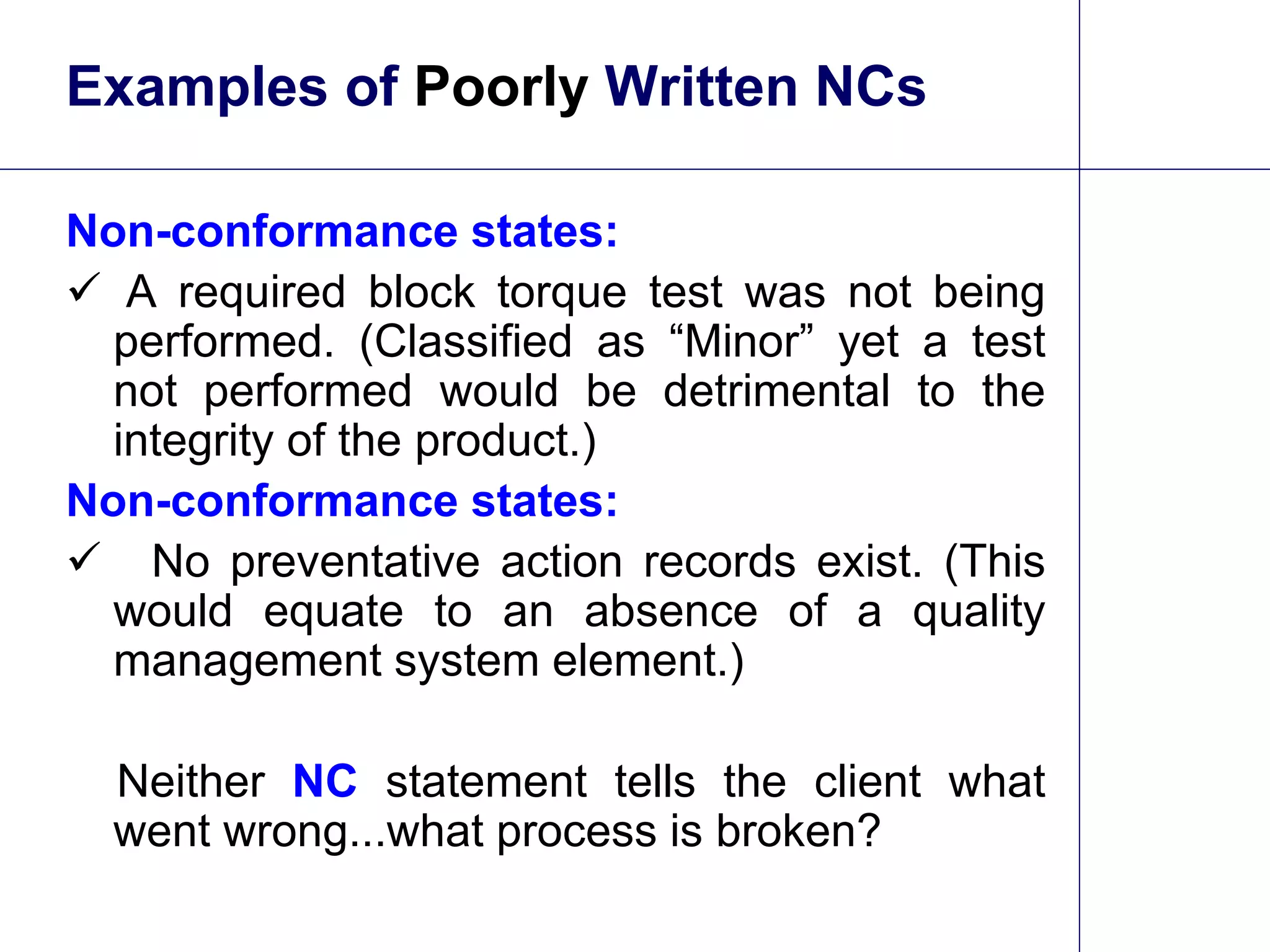 Examples of Poorly Written NCs

Non-conformance states:

✓ A required block torque test was not being performed. (Classified as “Minor” yet a test not performed would be detrimental to the integrity of the product.)

Non-conformance states:

✓ No preventative action records exist. (This would equate to an absence of a quality management system element.)

Neither NC statement tells the client what went wrong...what process is broken?